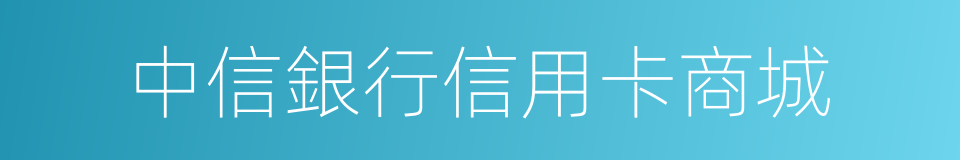 中信銀行信用卡商城